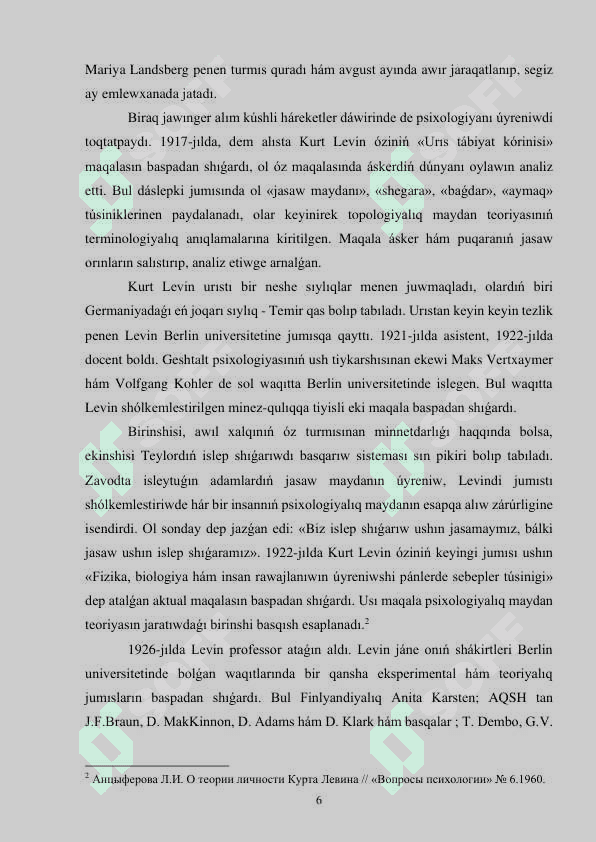 Mariya Landsberg penen turmıs quradı hám avgust ayında awır jaraqatlanıp, segiz ay emlewxanada jatadı.

Biraq jawınger alım kúshli háreketler dáwirinde de psixologiyanı úyreniwdi toqtatpaydı. 1917-jılda, dem alısta Kurt Levin óziniń «Urıs tábiyat kórinisi» maqalasın baspadan shıǵardı, ol óz maqalasında áskerdiń dúnyanı oylawın analiz etti. Bul dáslepki jumısında ol «jasaw maydanı», «shegara», «baǵdar», «aymaq» túsiniklerinen paydalanadı, olar keyinirek topologiyalıq maydan teoriyasınıń terminologiyalıq anıqlamalarına kiritilgen. Maqala ásker hám puqaranıń jasaw orınların salıstırıp, analiz etiwge arnalǵan.

Kurt Levin urıstı bir neshe sıylıqlar menen juwmaqladı, olardıń biri Germaniyadaǵı eń joqarı sıylıq - Temir qas bolıp tabıladı. Urıstan keyin keyin tezlik penen Levin Berlin universitetine jumısqa qayttı. 1921-jılda asistent, 1922-jılda docent boldı. Geshtalt psixologiyasınıń ush tiykarshısınan ekewi Maks Vertxaymer hám Volfgang Kohler de sol waqıtta Berlin universitetinde islegen. Bul waqıtta Levin shólkemlestirilgen minez-qulıqqa tiyisli eki maqala baspadan shıǵardı.

Birinshisi, awıl xalqınıń óz turmısınan minnetdarlıǵı haqqında bolsa, ekinshisi Teylordıń islep shıǵarıwdı basqarıw sisteması sın pikiri bolıp tabıladı. Zavodta isleytuǵın adamlardıń jasaw maydanın úyreniw, Levindi jumıstı shólkemlestiriwde hár bir insannıń psixologiyalıq maydanın esapqa alıw zárúrligine isendirdi. Ol sonday dep jazǵan edi: «Biz islep shıǵarıw ushın jasamaymız, bálki jasaw ushın islep shıǵaramız». 1922-jılda Kurt Levin óziniń keyingi jumısı ushın «Fizika, biologiya hám insan rawajlanıwın úyreniwshi pánlerde sebepler túsinigi» dep atalǵan aktual maqalasın baspadan shıǵardı. Usı maqala psixologiyalıq maydan teoriyasın jaratıwdaǵı birinshi basqısh esaplanadı.$^2$

1926-jılda Levin professor ataǵın aldı. Levin jáne onıń shákirtleri Berlin universitetinde bolǵan waqıtlarında bir qansha eksperimental hám teoriyalıq jumısların baspadan shıǵardı. Bul Finlyandiyalıq Anita Karsten; AQSH tan J.F.Braun, D. MakKinnon, D. Adams hám D. Klark hám basqalar ; T. Dembo, G.V.

$^2$ Анцыферова Л.И. О теории личности Курта Левина // «Вопросы психологии» № 6.1960.

6